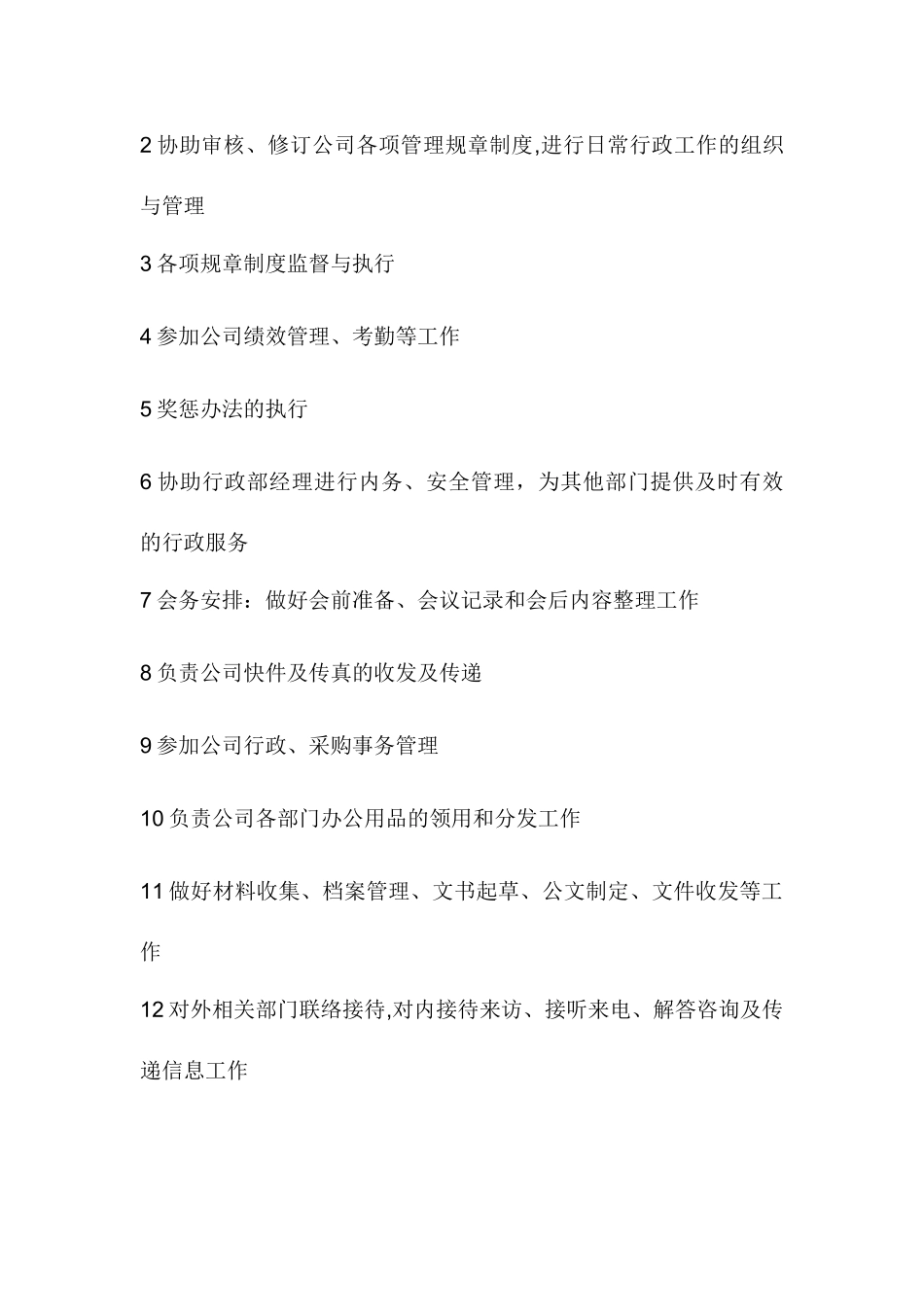 2 协助审核、修订公司各项管理规章制度,进行日常行政工作的组织与管理

3 各项规章制度监督与执行

4 参加公司绩效管理、考勤等工作

5 奖惩办法的执行

6 协助行政部经理进行内务、安全管理，为其他部门提供及时有效的行政服务

7 会务安排：做好会前准备、会议记录和会后内容整理工作

8 负责公司快件及传真的收发及传递

9 参加公司行政、采购事务管理

10 负责公司各部门办公用品的领用和分发工作

11 做好材料收集、档案管理、文书起草、公文制定、文件收发等工作

12 对外相关部门联络接待,对内接待来访、接听来电、解答咨询及传递信息工作